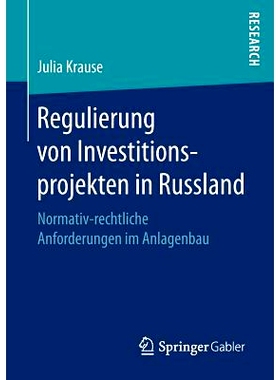 RESEARCH

Julia Krause

Regulierung von Investitionsprojekten in Russland

Normativ-rechtliche Anforderungen im Anlagenbau

Springer Gabler